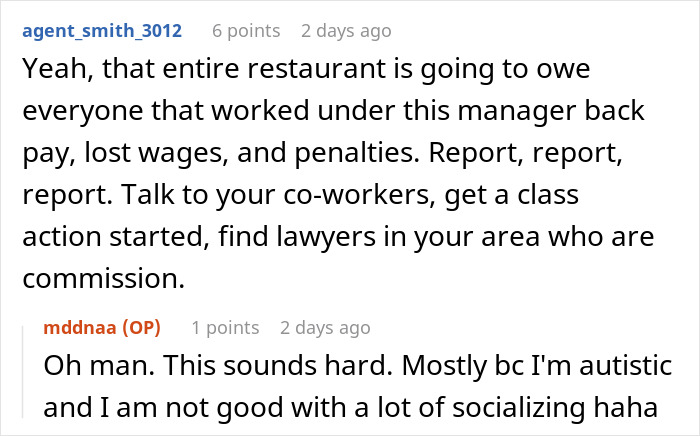 agent_smith_3012 6 points 2 days ago

Yeah, that entire restaurant is going to owe everyone that worked under this manager back pay, lost wages, and penalties. Report, report, report. Talk to your co-workers, get a class action started, find lawyers in your area who are commission.

mddnaa (OP) 1 points 2 days ago

Oh man. This sounds hard. Mostly bc I'm autistic and I am not good with a lot of socializing haha